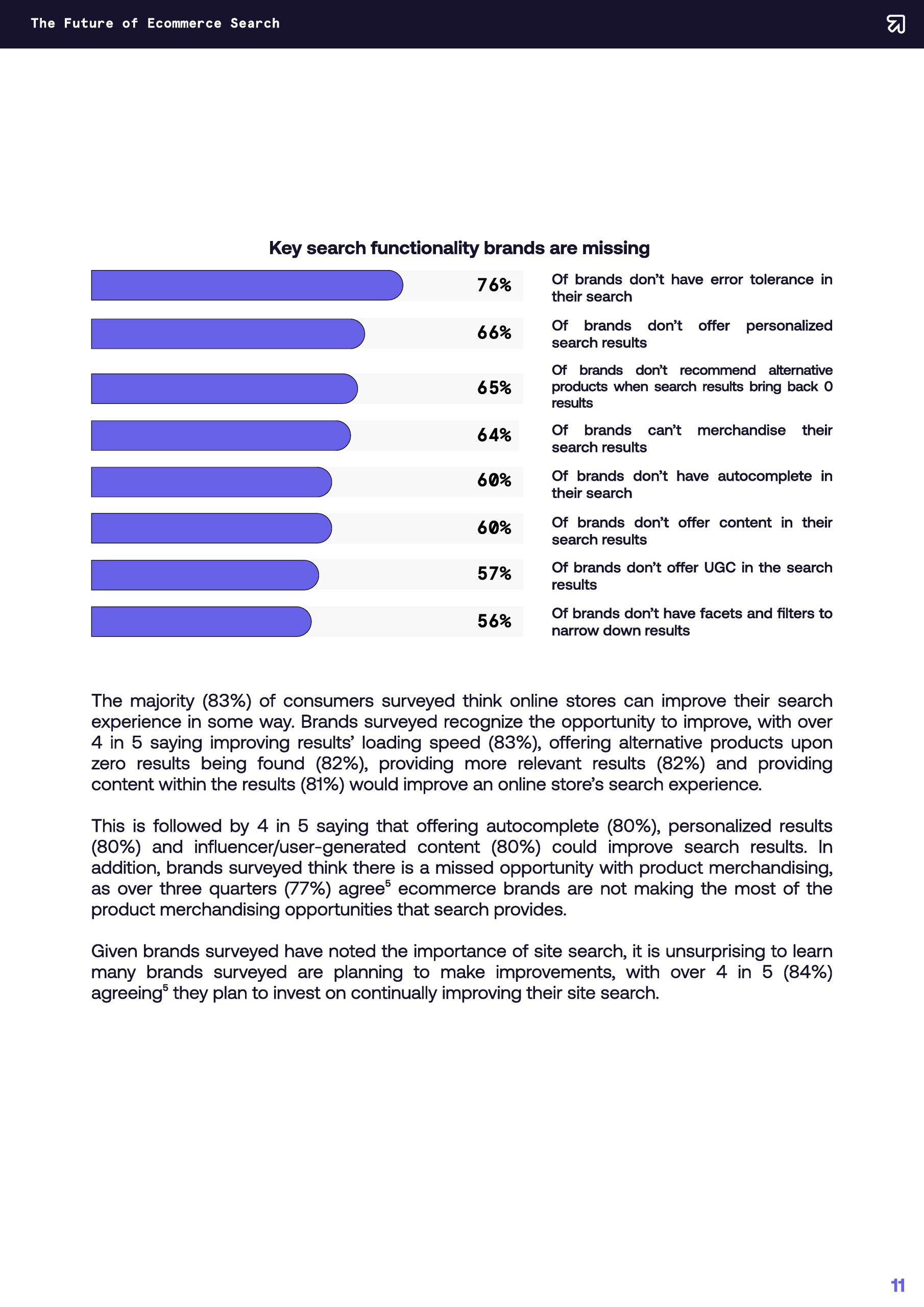 The Future of Ecommerce Search

Key search functionality brands are missing

76% Of brands don't have error tolerance in their search

66% Of brands don't offer personalized search results

65% Of brands don't recommend alternative products when search results bring back 0 results

64% Of brands can't merchandise their search results

60% Of brands don't have autocomplete in their search

60% Of brands don't offer content in their search results

57% Of brands don't offer UGC in the search results

56% Of brands don't have facets and filters to narrow down results

The majority (83%) of consumers surveyed think online stores can improve their search experience in some way. Brands surveyed recognize the opportunity to improve, with over 4 in 5 saying improving results' loading speed (83%), offering alternative products upon zero results being found (82%), providing more relevant results (82%) and providing content within the results (81%) would improve an online store's search experience.

This is followed by 4 in 5 saying that offering autocomplete (80%), personalized results (80%) and influencer/user-generated content (80%) could improve search results. In addition, brands surveyed think there is a missed opportunity with product merchandising, as over three quarters (77%) agree$^5$ ecommerce brands are not making the most of the product merchandising opportunities that search provides.

Given brands surveyed have noted the importance of site search, it is unsurprising to learn many brands surveyed are planning to make improvements, with over 4 in 5 (84%) agreeing$^5$ they plan to invest on continually improving their site search.

11